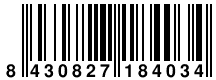 8 430827 184034